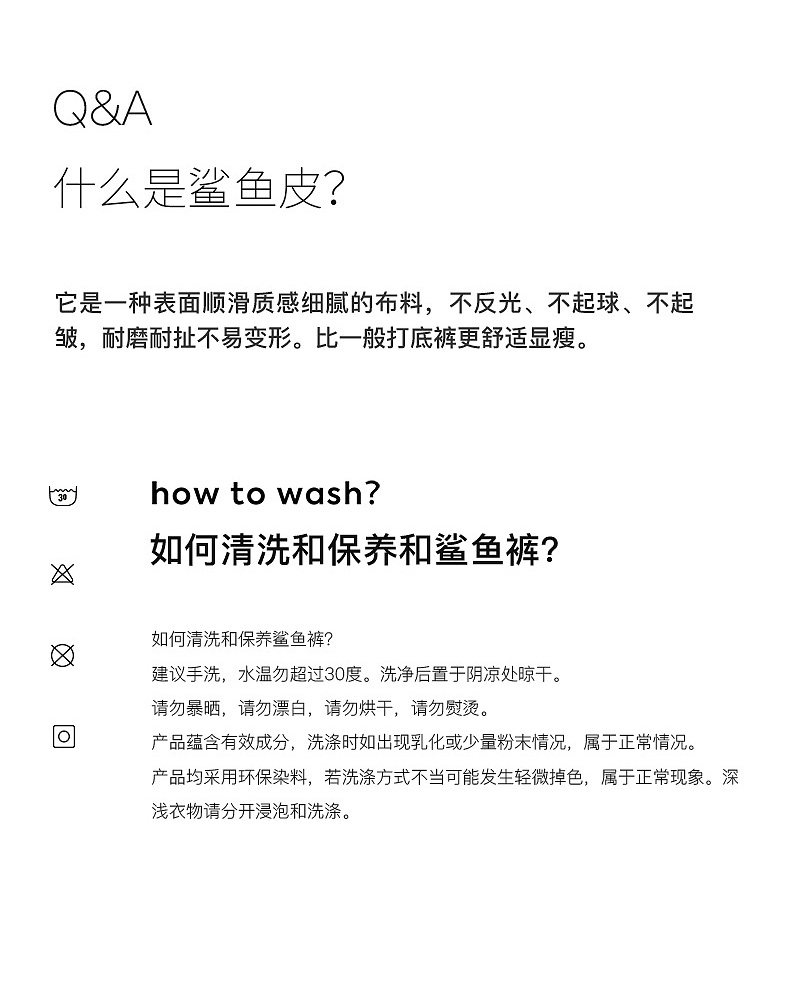 Q&A
什么是鲨鱼皮？

它是一种表面顺滑质感细腻的布料，不反光、不起球、不起皱，耐磨耐扯不易变形。比一般打底裤更舒适显瘦。

30

how to wash?
如何清洗和保养和鲨鱼裤？

如何清洗和保养鲨鱼裤?
建议手洗，水温勿超过30度。洗净后置于阴凉处晾干。
请勿暴晒，请勿漂白，请勿烘干，请勿熨烫。
产品蕴含有效成分，洗涤时如出现乳化或少量粉末情况，属于正常情况。
产品均采用环保染料，若洗涤方式不当可能发生轻微掉色，属于正常现象。深浅衣物请分开浸泡和洗涤。